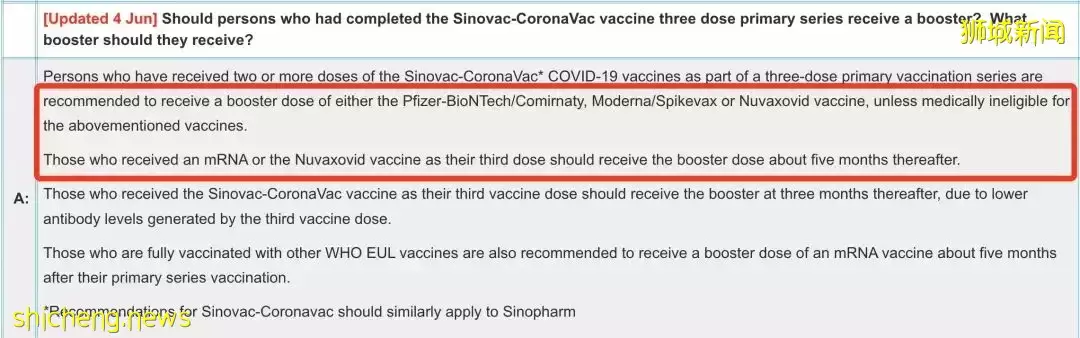 [Updated 4 Jun] Should persons who had completed the Sinovac-CoronaVac vaccine three dose primary series receive a booster? What booster should they receive?

狮城新闻

A:

Persons who have received two or more doses of the Sinovac-CoronaVac* COVID-19 vaccines as part of a three-dose primary vaccination series are recommended to receive a booster dose of either the Pfizer-BioNTech/Comirnaty, Moderna/Spikevax or Nuvaxovid vaccine, unless medically ineligible for the abovementioned vaccines.

Those who received an mRNA or the Nuvaxovid vaccine as their third dose should receive the booster dose about five months thereafter.

Those who received the Sinovac-CoronaVac vaccine as their third vaccine dose should receive the booster at three months thereafter, due to lower antibody levels generated by the third vaccine dose.

Those who are fully vaccinated with other WHO EUL vaccines are also recommended to receive a booster dose of an mRNA vaccine about five months after their primary series vaccination.

*Recommendations for Sinovac-Coronavac should similarly apply to Sinopharm

shicheng.news